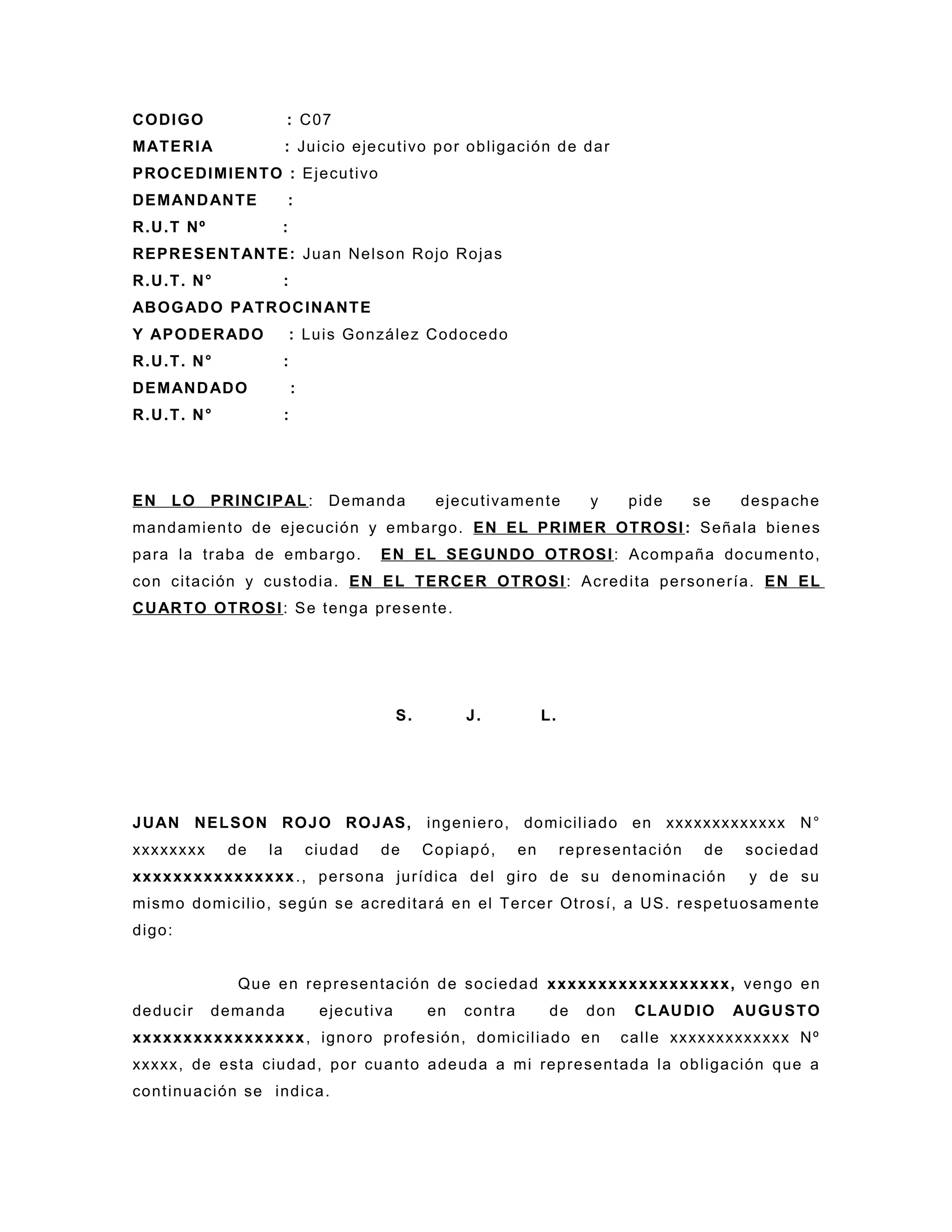 CODIGO : C07
MATERIA : Juicio ejecutivo por obligación de dar
PROCEDIMIENTO : Ejecutivo
DEMANDANTE :
R.U.T Nº :
REPRESENTANTE: Juan Nelson Rojo Rojas
R.U.T. N° :
ABOGADO PATROCINANTE
Y APODERADO : Luis González Codocedo
R.U.T. N° :
DEMANDADO :
R.U.T. N° :

EN LO PRINCIPAL: Demanda ejecutivamente y pide se despache mandamiento de ejecución y embargo. EN EL PRIMER OTROSI: Señala bienes para la traba de embargo. EN EL SEGUNDO OTROSI: Acompaña documento, con citación y custodia. EN EL TERCER OTROSI: Acredita personería. EN EL CUARTO OTROSI: Se tenga presente.

S. J. L.

JUAN NELSON ROJO ROJAS, ingeniero, domiciliado en xxxxxxxxxxxxx N° xxxxxxxx de la ciudad de Copiapó, en representación de sociedad xxxxxxxxxxxxxxxx., persona jurídica del giro de su denominación y de su mismo domicilio, según se acreditará en el Tercer Otrosí, a US. respetuosamente digo:

Que en representación de sociedad xxxxxxxxxxxxxxxxxx, vengo en deducir demanda ejecutiva en contra de don CLAUDIO AUGUSTO xxxxxxxxxxxxxxxxx, ignoro profesión, domiciliado en calle xxxxxxxxxxxxx Nº xxxxx, de esta ciudad, por cuanto adeuda a mi representada la obligación que a continuación se indica.